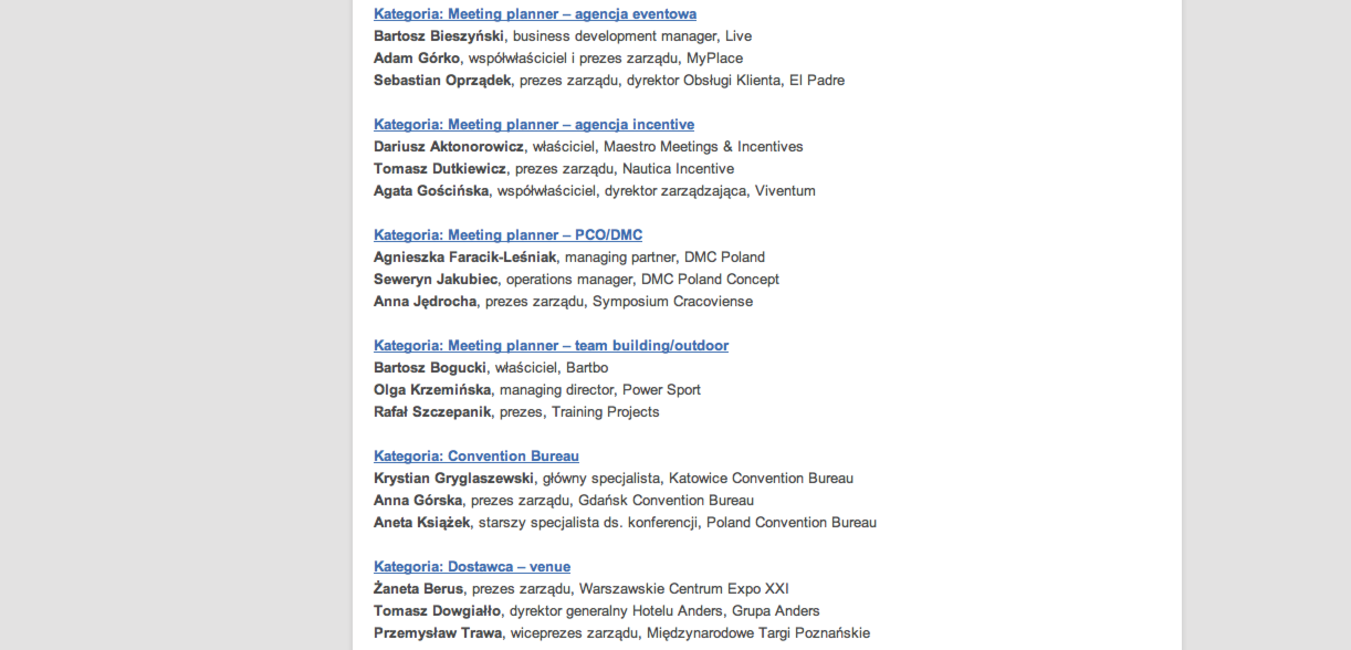 Kategoria: Meeting planner – agencja eventowa
Bartosz Bieszyński, business development manager, Live
Adam Górko, współwłaściciel i prezes zarządu, MyPlace
Sebastian Oprządek, prezes zarządu, dyrektor Obsługi Klienta, El Padre

Kategoria: Meeting planner – agencja incentive
Dariusz Aktonorowicz, właściciel, Maestro Meetings & Incentives
Tomasz Dutkiewicz, prezes zarządu, Nautica Incentive
Agata Gościńska, współwłaściciel, dyrektor zarządzająca, Viventum

Kategoria: Meeting planner – PCO/DMC
Agnieszka Faracik-Leśniak, managing partner, DMC Poland
Seweryn Jakubiec, operations manager, DMC Poland Concept
Anna Jędrocha, prezes zarządu, Symposium Cracoviense

Kategoria: Meeting planner – team building/outdoor
Bartosz Bogucki, właściciel, Bartbo
Olga Krzemińska, managing director, Power Sport
Rafał Szczepanik, prezes, Training Projects

Kategoria: Convention Bureau
Krystian Gryglaszewski, główny specjalista, Katowice Convention Bureau
Anna Górska, prezes zarządu, Gdańsk Convention Bureau
Aneta Książek, starszy specjalista ds. konferencji, Poland Convention Bureau

Kategoria: Dostawca – venue
Żaneta Berus, prezes zarządu, Warszawskie Centrum Expo XXI
Tomasz Dowgiałło, dyrektor generalny Hotelu Anders, Grupa Anders
Przemysław Trawa, wiceprezes zarządu, Międzynarodowe Targi Poznańskie